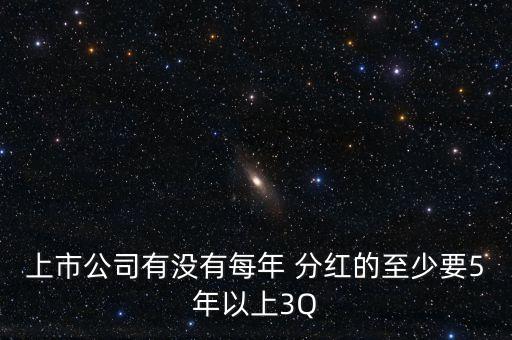 上市公司有没有每年 分红的至少要5年以上3Q